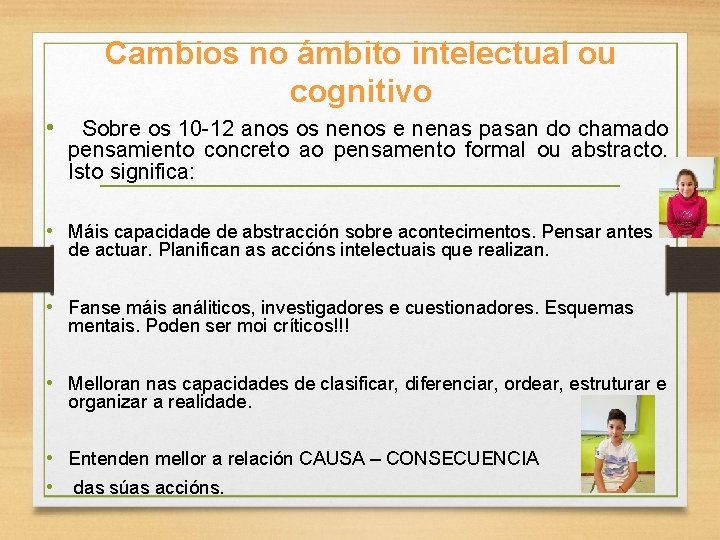 Cambios no ámbito intelectual ou cognitivo

• Sobre os 10-12 anos os nenos e nenas pasan do chamado pensamiento concreto ao pensamento formal ou abstracto. Isto significa:

• Máis capacidade de abstracción sobre acontecimentos. Pensar antes de actuar. Planifican as accións intelectuais que realizan.

• Fanse máis análiticos, investigadores e cuestionadores. Esquemas mentais. Poden ser moi críticos!!!

• Melloran nas capacidades de clasificar, diferenciar, ordear, estruturar e organizar a realidade.

• Entenden mellor a relación CAUSA – CONSECUENCIA

• das súas accións.